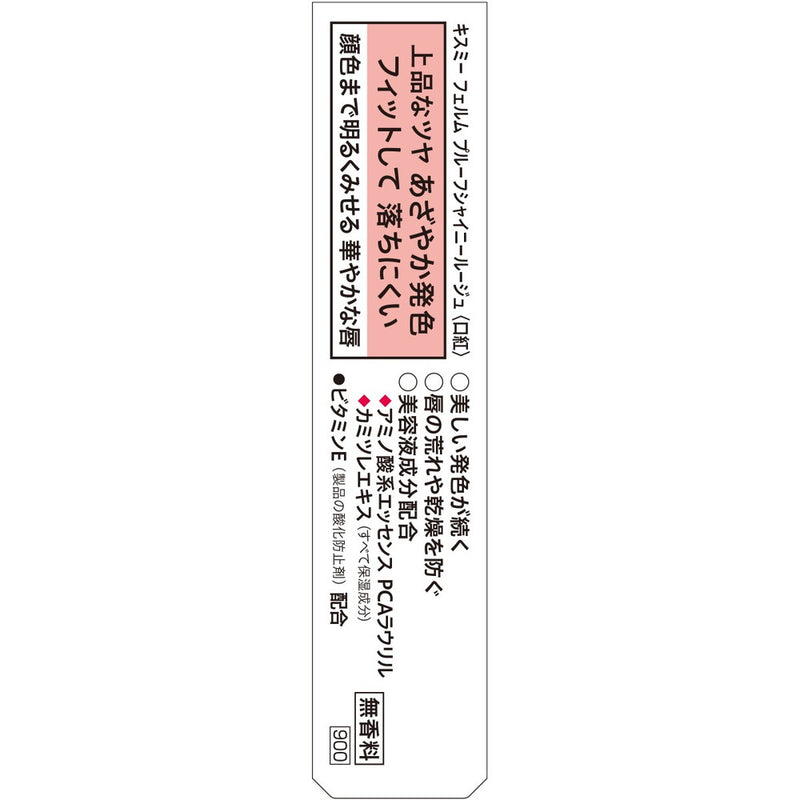 キスミー フェルム プルーフシャイニールージュ〈口紅〉

上品なツヤ あざやか発色
フィットして 落ちにくい

顔色まで明るくみせる 華やかな唇

○美しい発色が続く
○唇の荒れや乾燥を防ぐ
○美容液成分配合
◆アミノ酸系エッセンス PCAラウリル
◆カミツレエキス（すべて保湿成分）
●ビタミンE（製品の酸化防止剤）配合

無香料

900